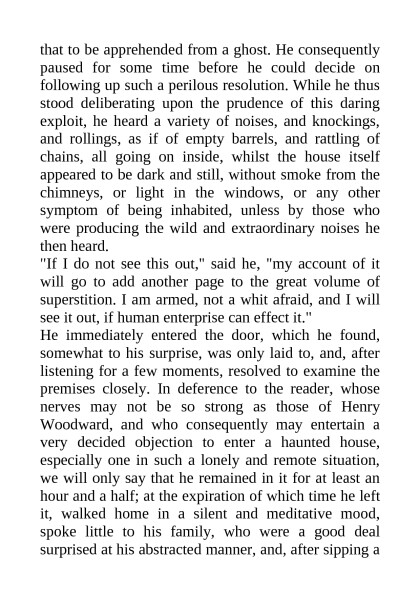 that to be apprehended from a ghost. He consequently paused for some time before he could decide on following up such a perilous resolution. While he thus stood deliberating upon the prudence of this daring exploit, he heard a variety of noises, and knockings, and rollings, as if of empty barrels, and rattling of chains, all going on inside, whilst the house itself appeared to be dark and still, without smoke from the chimneys, or light in the windows, or any other symptom of being inhabited, unless by those who were producing the wild and extraordinary noises he then heard.
"If I do not see this out," said he, "my account of it will go to add another page to the great volume of superstition. I am armed, not a whit afraid, and I will see it out, if human enterprise can effect it."
He immediately entered the door, which he found, somewhat to his surprise, was only laid to, and, after listening for a few moments, resolved to examine the premises closely. In deference to the reader, whose nerves may not be so strong as those of Henry Woodward, and who consequently may entertain a very decided objection to enter a haunted house, especially one in such a lonely and remote situation, we will only say that he remained in it for at least an hour and a half; at the expiration of which time he left it, walked home in a silent and meditative mood, spoke little to his family, who were a good deal surprised at his abstracted manner, and, after sipping a